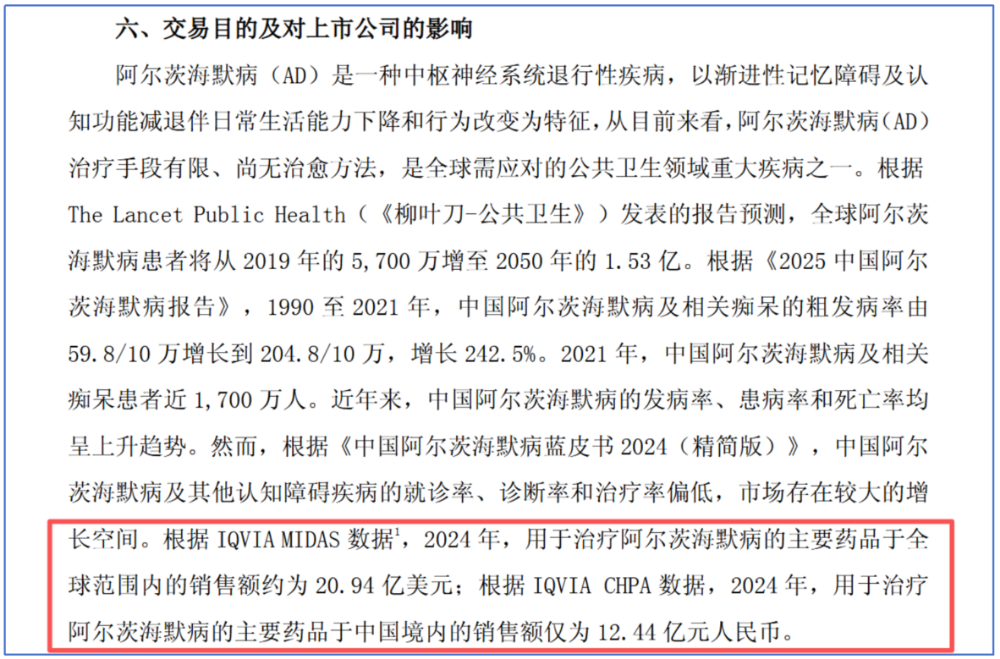 六、交易目的及对上市公司的影响

阿尔茨海默病（AD）是一种中枢神经系统退行性疾病，以渐进性记忆障碍及认知功能减退伴日常生活能力下降和行为改变为特征，从目前来看，阿尔茨海默病（AD）治疗手段有限、尚无治愈方法，是全球需应对的公共卫生领域重大疾病之一。根据 The Lancet Public Health（《柳叶刀-公共卫生》）发表的报告预测，全球阿尔茨海默病患者将从 2019 年的 5,700 万增至 2050 年的 1.53 亿。根据《2025 中国阿尔茨海默病报告》，1990 至 2021 年，中国阿尔茨海默病及相关痴呆的粗发病率由 59.8/10 万增长到 204.8/10 万，增长 242.5%。2021 年，中国阿尔茨海默病及相关痴呆患者近 1,700 万人。近年来，中国阿尔茨海默病的发病率、患病率和死亡率均呈上升趋势。然而，根据《中国阿尔茨海默病蓝皮书 2024（精简版）》，中国阿尔茨海默病及其他认知障碍疾病的就诊率、诊断率和治疗率偏低，市场存在较大的增长空间。根据 IQVIA MIDAS 数据$^1$，2024 年，用于治疗阿尔茨海默病的主要药品于全球范围内的销售额约为 20.94 亿美元；根据 IQVIA CHPA 数据，2024 年，用于治疗阿尔茨海默病的主要药品于中国境内的销售额仅为 12.44 亿元人民币。